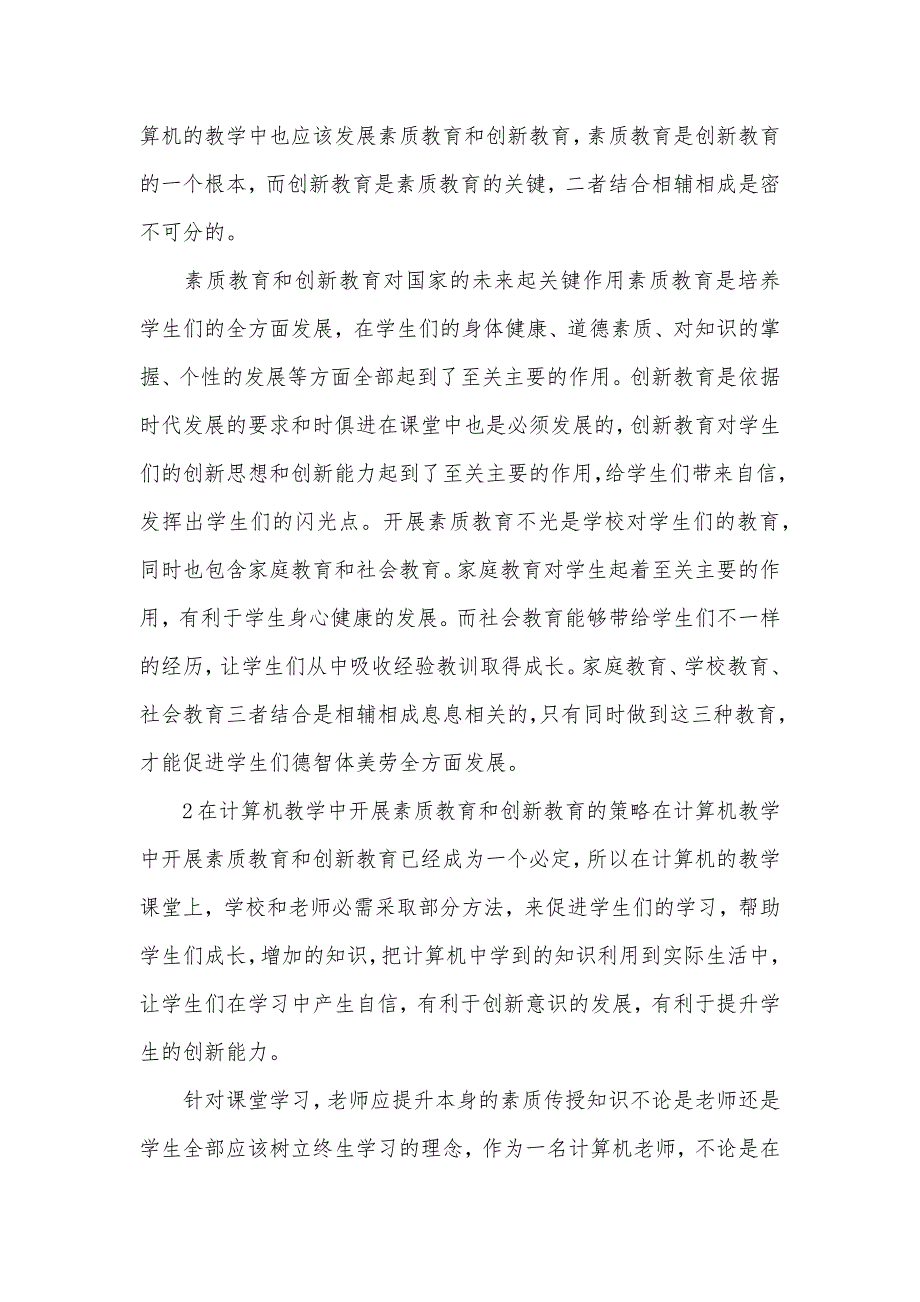 算机的教学中也应该发展素质教育和创新教育，素质教育是创新教育的一个根本，而创新教育是素质教育的关键，二者结合相辅相成是密不可分的。

素质教育和创新教育对国家的未来起关键作用素质教育是培养学生们的全方面发展，在学生们的身体健康、道德素质、对知识的掌握、个性的发展等方面全部起到了至关主要的作用。创新教育是依据时代发展的要求和时俱进在课堂中也是必须发展的，创新教育对学生们的创新思想和创新能力起到了至关主要的作用，给学生们带来自信，发挥出学生们的闪光点。开展素质教育不光是学校对学生们的教育，同时也包含家庭教育和社会教育。家庭教育对学生起着至关主要的作用，有利于学生身心健康的发展。而社会教育能够带给学生们不一样的经历，让学生们从中吸收经验教训取得成长。家庭教育、学校教育、社会教育三者结合是相辅相成息息相关的，只有同时做到这三种教育，才能促进学生们德智体美劳全方面发展。

2在计算机教学中开展素质教育和创新教育的策略在计算机教学中开展素质教育和创新教育已经成为一个必定，所以在计算机的教学课堂上，学校和老师必需采取部分方法，来促进学生们的学习，帮助学生们成长，增加的知识，把计算机中学到的知识利用到实际生活中，让学生们在学习中产生自信，有利于创新意识的发展，有利于提升学生的创新能力。

针对课堂学习，老师应提升本身的素质传授知识不论是老师还是学生全部应该树立终生学习的理念，作为一名计算机老师，不论是在